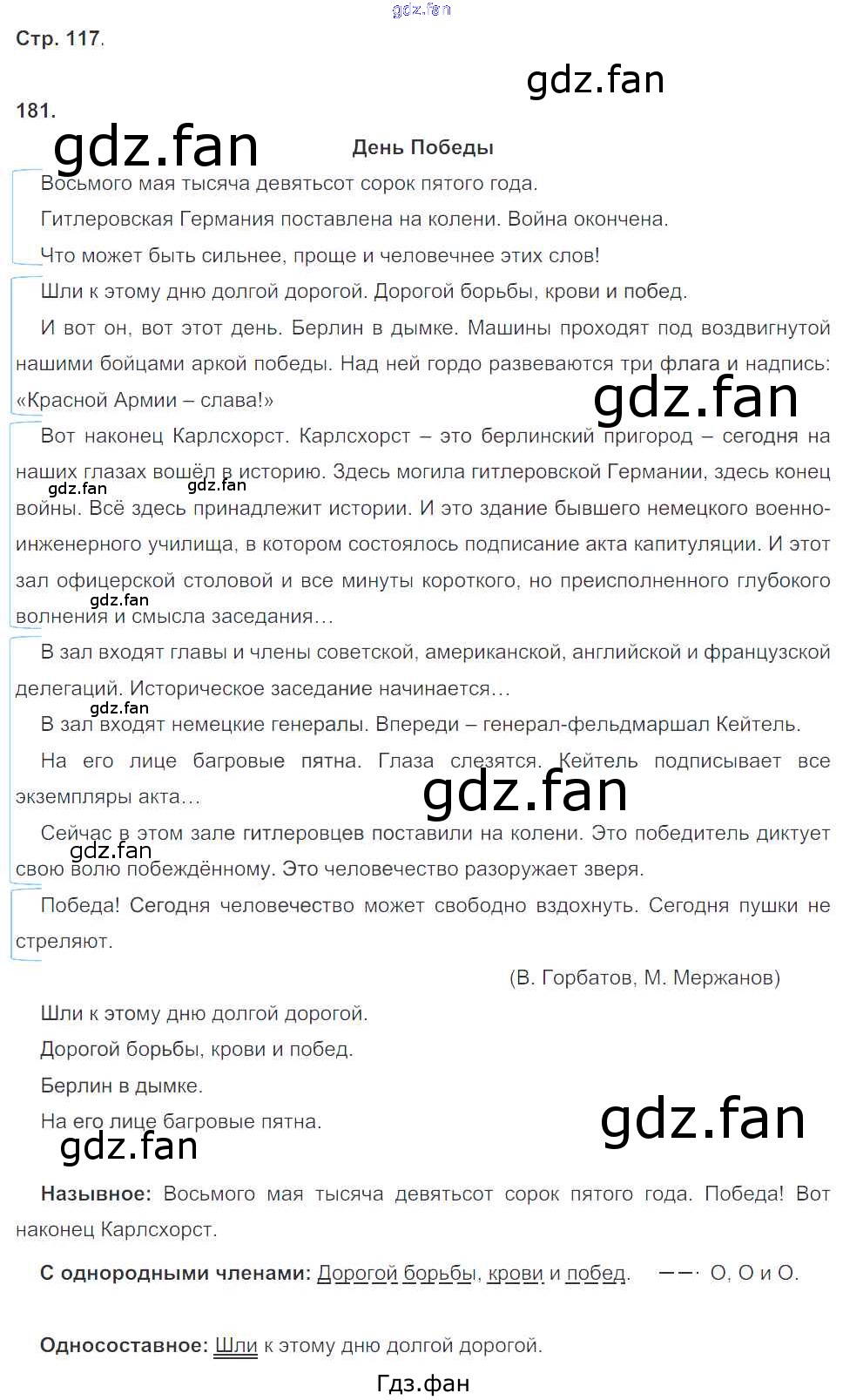 Стр. 117.

181.

День Победы

Восьмого мая тысяча девятьсот сорок пятого года.

Гитлеровская Германия поставлена на колени. Война окончена.

Что может быть сильнее, проще и человечнее этих слов!

Шли к этому дню долгой дорогой. Дорогой борьбы, крови и побед.

И вот он, вот этот день. Берлин в дымке. Машины проходят под воздвигнутой нашими бойцами аркой победы. Над ней гордо развеваются три флага и надпись: «Красной Армии – слава!»

Вот наконец Карлсхорст. Карлсхорст – это берлинский пригород – сегодня на наших глазах вошёл в историю. Здесь могила гитлеровской Германии, здесь конец войны. Всё здесь принадлежит истории. И это здание бывшего немецкого военно-инженерного училища, в котором состоялось подписание акта капитуляции. И этот зал офицерской столовой и все минуты короткого, но преисполненного глубокого волнения и смысла заседания…

В зал входят главы и члены советской, американской, английской и французской делегаций. Историческое заседание начинается…

В зал входят немецкие генералы. Впереди – генерал-фельдмаршал Кейтель.

На его лице багровые пятна. Глаза слезятся. Кейтель подписывает все экземпляры акта…

Сейчас в этом зале гитлеровцев поставили на колени. Это победитель диктует свою волю побеждённому. Это человечество разоружает зверя.

Победа! Сегодня человечество может свободно вздохнуть. Сегодня пушки не стреляют.

(В. Горбатов, М. Мержанов)

Шли к этому дню долгой дорогой.

Дорогой борьбы, крови и побед.

Берлин в дымке.

На его лице багровые пятна.

Назывное: Восьмого мая тысяча девятьсот сорок пятого года. Победа! Вот наконец Карлсхорст.

С однородными членами: Дорогой борьбы, крови и побед. О, О и О.

Односоставное: Шли к этому дню долгой дорогой.

Гдз.фан

gdz.fan